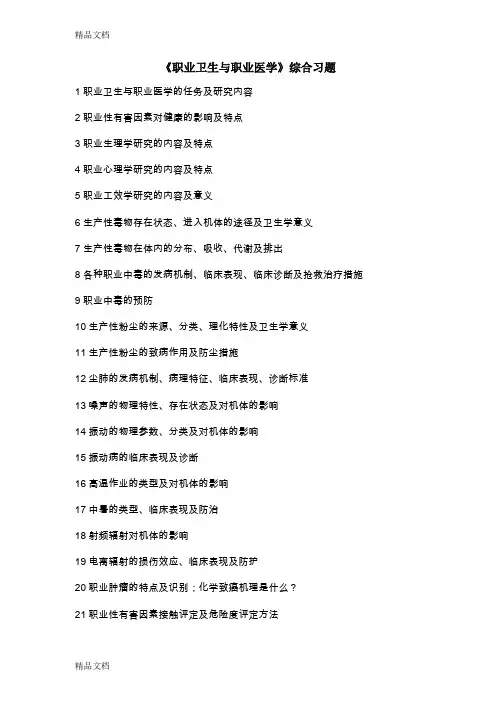 精品文档

《职业卫生与职业医学》综合习题

1 职业卫生与职业医学的任务及研究内容

2 职业性有害因素对健康的影响及特点

3 职业生理学研究的内容及特点

4 职业心理学研究的内容及特点

5 职业工效学研究的内容及意义

6 生产性毒物存在状态、进入机体的途径及卫生学意义

7 生产性毒物在体内的分布、吸收、代谢及排出

8 各种职业中毒的发病机制、临床表现、临床诊断及抢救治疗措施

9 职业中毒的预防

10 生产性粉尘的来源、分类、理化特性及卫生学意义

11 生产性粉尘的致病作用及防尘措施

12 尘肺的发病机制、病理特征、临床表现、诊断标准

13 噪声的物理特性、存在状态及对机体的影响

14 振动的物理参数、分类及对机体的影响

15 振动病的临床表现及诊断

16 高温作业的类型及对机体的影响

17 中暑的类型、临床表现及防治

18 射频辐射对机体的影响

19 电离辐射的损伤效应、临床表现及防护

20 职业肿瘤的特点及识别；化学致癌机理是什么？

21 职业性有害因素接触评定及危险度评定方法

精品文档